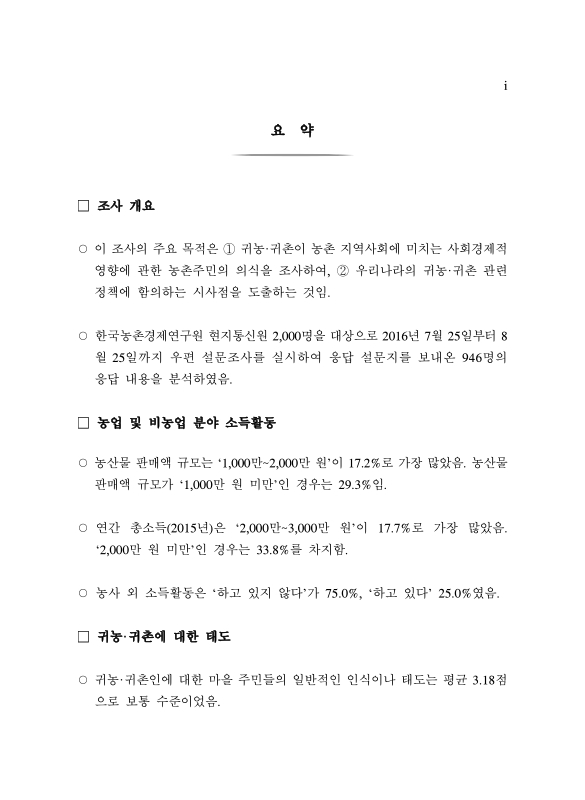 i

요 약

□ 조사 개요

○ 이 조사의 주요 목적은 ① 귀농·귀촌이 농촌 지역사회에 미치는 사회경제적 영향에 관한 농촌주민의 의식을 조사하여, ② 우리나라의 귀농·귀촌 관련 정책에 함의하는 시사점을 도출하는 것임.

○ 한국농촌경제연구원 현지통신원 2,000명을 대상으로 2016년 7월 25일부터 8월 25일까지 우편 설문조사를 실시하여 응답 설문지를 보내온 946명의 응답 내용을 분석하였음.

□ 농업 및 비농업 분야 소득활동

○ 농산물 판매액 규모는 '1,000만~2,000만 원'이 17.2%로 가장 많았음. 농산물 판매액 규모가 '1,000만 원 미만'인 경우는 29.3%임.

○ 연간 총소득(2015년)은 '2,000만~3,000만 원'이 17.7%로 가장 많았음. '2,000만 원 미만'인 경우는 33.8%를 차지함.

○ 농사 외 소득활동은 '하고 있지 않다'가 75.0%, '하고 있다' 25.0%였음.

□ 귀농·귀촌에 대한 태도

○ 귀농·귀촌인에 대한 마을 주민들의 일반적인 인식이나 태도는 평균 3.18점으로 보통 수준이었음.